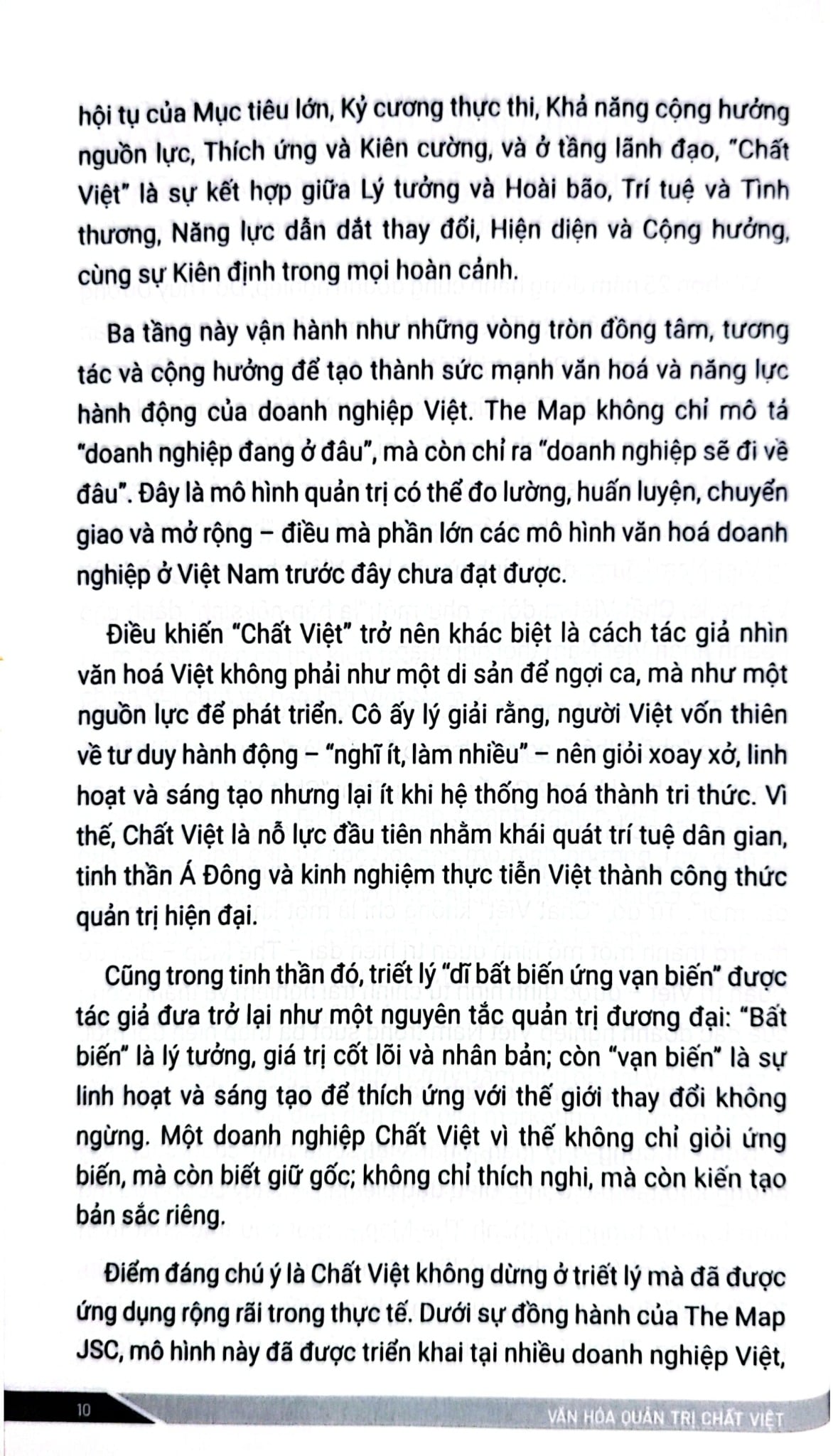 hội tụ của Mục tiêu lớn, Kỷ cương thực thi, Khả năng cộng hưởng nguồn lực, Thích ứng và Kiên cường, và ở tầng lãnh đạo, "Chất Việt" là sự kết hợp giữa Lý tưởng và Hoài bão, Trí tuệ và Tình thương, Năng lực dẫn dắt thay đổi, Hiện diện và Cộng hưởng, cùng sự Kiên định trong mọi hoàn cảnh.

Ba tầng này vận hành như những vòng tròn đồng tâm, tương tác và cộng hưởng để tạo thành sức mạnh văn hoá và năng lực hành động của doanh nghiệp Việt. The Map không chỉ mô tả "doanh nghiệp đang ở đâu", mà còn chỉ ra "doanh nghiệp sẽ đi về đâu". Đây là mô hình quản trị có thể đo lường, huấn luyện, chuyển giao và mở rộng – điều mà phần lớn các mô hình văn hoá doanh nghiệp ở Việt Nam trước đây chưa đạt được.

Điều khiến "Chất Việt" trở nên khác biệt là cách tác giả nhìn văn hoá Việt không phải như một di sản để ngợi ca, mà như một nguồn lực để phát triển. Cô ấy lý giải rằng, người Việt vốn thiên về tư duy hành động – "nghĩ ít, làm nhiều" – nên giỏi xoay xở, linh hoạt và sáng tạo nhưng lại ít khi hệ thống hoá thành tri thức. Vì thế, Chất Việt là nỗ lực đầu tiên nhằm khái quát trí tuệ dân gian, tinh thần Á Đông và kinh nghiệm thực tiễn Việt thành công thức quản trị hiện đại.

Cũng trong tinh thần đó, triết lý "dĩ bất biến ứng vạn biến" được tác giả đưa trở lại như một nguyên tắc quản trị đương đại: "Bất biến" là lý tưởng, giá trị cốt lõi và nhân bản; còn "vạn biến" là sự linh hoạt và sáng tạo để thích ứng với thế giới thay đổi không ngừng. Một doanh nghiệp Chất Việt vì thế không chỉ giỏi ứng biến, mà còn biết giữ gốc; không chỉ thích nghi, mà còn kiến tạo bản sắc riêng.

Điểm đáng chú ý là Chất Việt không dừng ở triết lý mà đã được ứng dụng rộng rãi trong thực tế. Dưới sự đồng hành của The Map JSC, mô hình này đã được triển khai tại nhiều doanh nghiệp Việt,

10 VĂN HÓA QUẢN TRỊ CHẤT VIỆT